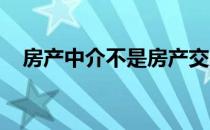 房产中介不是房产交